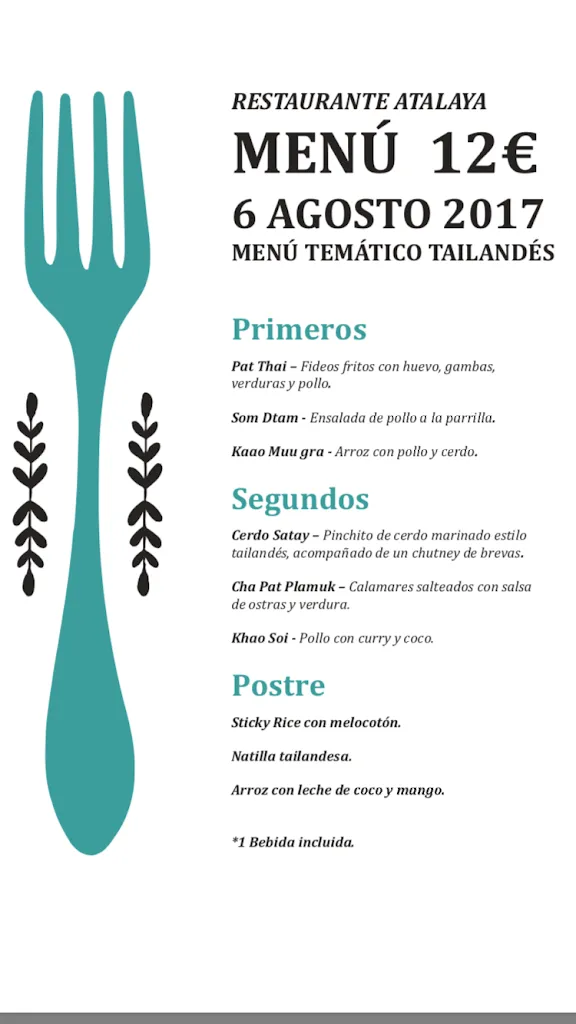 RESTAURANTE ATALAYA
MENÚ 12€
6 AGOSTO 2017
MENÚ TEMÁTICO TAILANDÉS

Primeros

Pat Thai – Fideos fritos con huevo, gambas, verduras y pollo.

Som Dtam - Ensalada de pollo a la parrilla.

Kaao Muu gra - Arroz con pollo y cerdo.

Segundos

Cerdo Satay – Pinchito de cerdo marinado estilo tailandés, acompañado de un chutney de brevas.

Cha Pat Plamuk – Calamares salteados con salsa de ostras y verdura.

Khao Soi - Pollo con curry y coco.

Postre

Sticky Rice con melocotón.

Natilla tailandesa.

Arroz con leche de coco y mango.

*1 Bebida incluida.